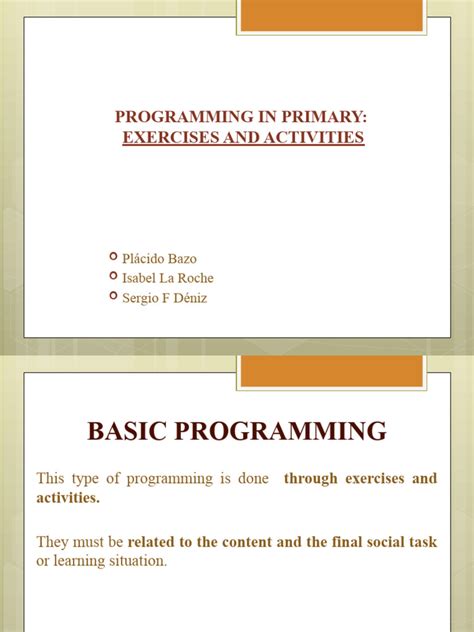 PROGRAMMING IN PRIMARY:
EXERCISES AND ACTIVITIES

Plácido Bazo
Isabel La Roche
Sergio F Déniz

BASIC PROGRAMMING

This type of programming is done through exercises and activities.

They must be related to the content and the final social task or learning situation.